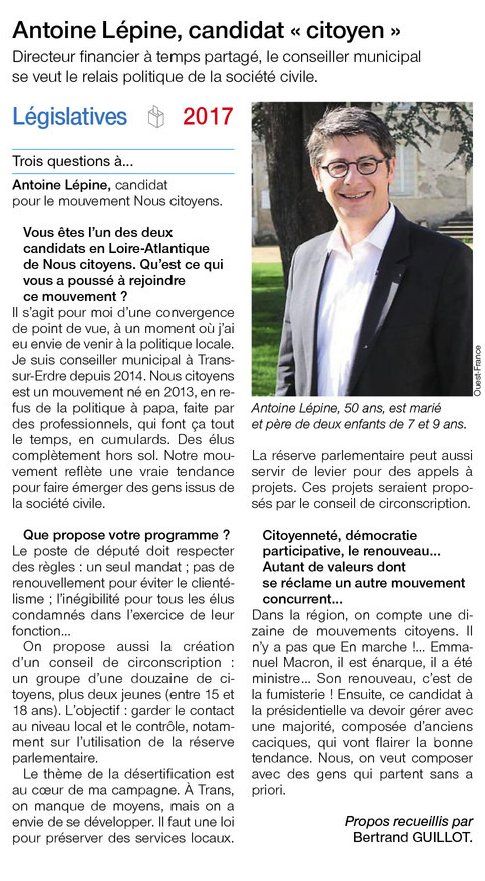 Antoine Lépine, candidat « citoyen »

Directeur financier à temps partagé, le conseiller municipal se veut le relais politique de la société civile.

Législatives 2017

Trois questions à...

Antoine Lépine, candidat pour le mouvement Nous citoyens.

Vous êtes l'un des deux candidats en Loire-Atlantique de Nous citoyens. Qu'est ce qui vous a poussé à rejoindre ce mouvement ?

Il s'agit pour moi d'une convergence de point de vue, à un moment où j'ai eu envie de venir à la politique locale. Je suis conseiller municipal à Trans-sur-Erdre depuis 2014. Nous citoyens est un mouvement né en 2013, en refus de la politique à papa, faite par des professionnels, qui font ça tout le temps, en cumulards. Des élus complètement hors sol. Notre mouvement reflète une vraie tendance pour faire émerger des gens issus de la société civile.

Que propose votre programme ?

Le poste de député doit respecter des règles : un seul mandat ; pas de renouvellement pour éviter le clientélisme ; l'inégibilité pour tous les élus condamnés dans l'exercice de leur fonction...

On propose aussi la création d'un conseil de circonscription : un groupe d'une douzaine de citoyens, plus deux jeunes (entre 15 et 18 ans). L'objectif : garder le contact au niveau local et le contrôle, notamment sur l'utilisation de la réserve parlementaire.

Le thème de la désertification est au cœur de ma campagne. À Trans, on manque de moyens, mais on a envie de se développer. Il faut une loi pour préserver des services locaux.

Ouest-France

Antoine Lépine, 50 ans, est marié et père de deux enfants de 7 et 9 ans.

La réserve parlementaire peut aussi servir de levier pour des appels à projets. Ces projets seraient proposés par le conseil de circonscription.

Citoyenneté, démocratie participative, le renouveau... Autant de valeurs dont se réclame un autre mouvement concurrent...

Dans la région, on compte une dizaine de mouvements citoyens. Il n'y a pas que En marche !... Emmanuel Macron, il est énarque, il a été ministre... Son renouveau, c'est de la fumisterie ! Ensuite, ce candidat à la présidentielle va devoir gérer avec une majorité, composée d'anciens caciques, qui vont flairer la bonne tendance. Nous, on veut composer avec des gens qui partent sans a priori.

Propos recueillis par
Bertrand GUILLOT.